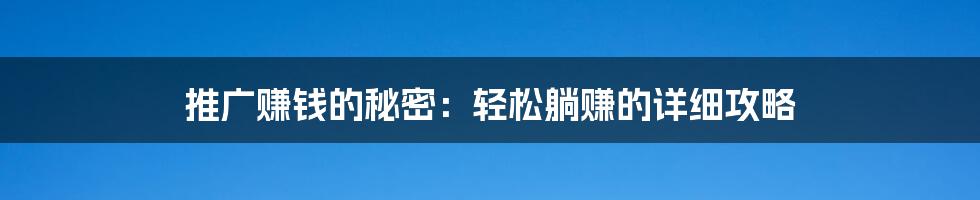 推广赚钱的秘密：轻松躺赚的详细攻略